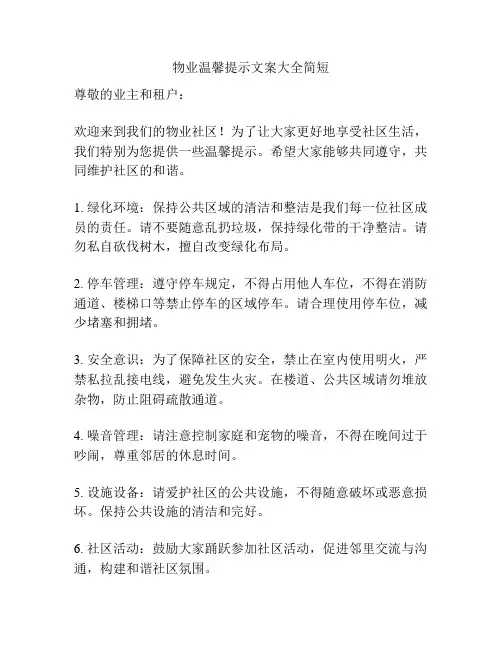 物业温馨提示文案大全简短

尊敬的业主和租户：

欢迎来到我们的物业社区！为了让大家更好地享受社区生活，我们特别为您提供一些温馨提示。希望大家能够共同遵守，共同维护社区的和谐。

1. 绿化环境：保持公共区域的清洁和整洁是我们每一位社区成员的责任。请不要随意乱扔垃圾，保持绿化带的干净整洁。请勿私自砍伐树木，擅自改变绿化布局。

2. 停车管理：遵守停车规定，不得占用他人车位，不得在消防通道、楼梯口等禁止停车的区域停车。请合理使用停车位，减少堵塞和拥堵。

3. 安全意识：为了保障社区的安全，禁止在室内使用明火，严禁私拉乱接电线，避免发生火灾。在楼道、公共区域请勿堆放杂物，防止阻碍疏散通道。

4. 噪音管理：请注意控制家庭和宠物的噪音，不得在晚间过于吵闹，尊重邻居的休息时间。

5. 设施设备：请爱护社区的公共设施，不得随意破坏或恶意损坏。保持公共设施的清洁和完好。

6. 社区活动：鼓励大家踊跃参加社区活动，促进邻里交流与沟通，构建和谐社区氛围。